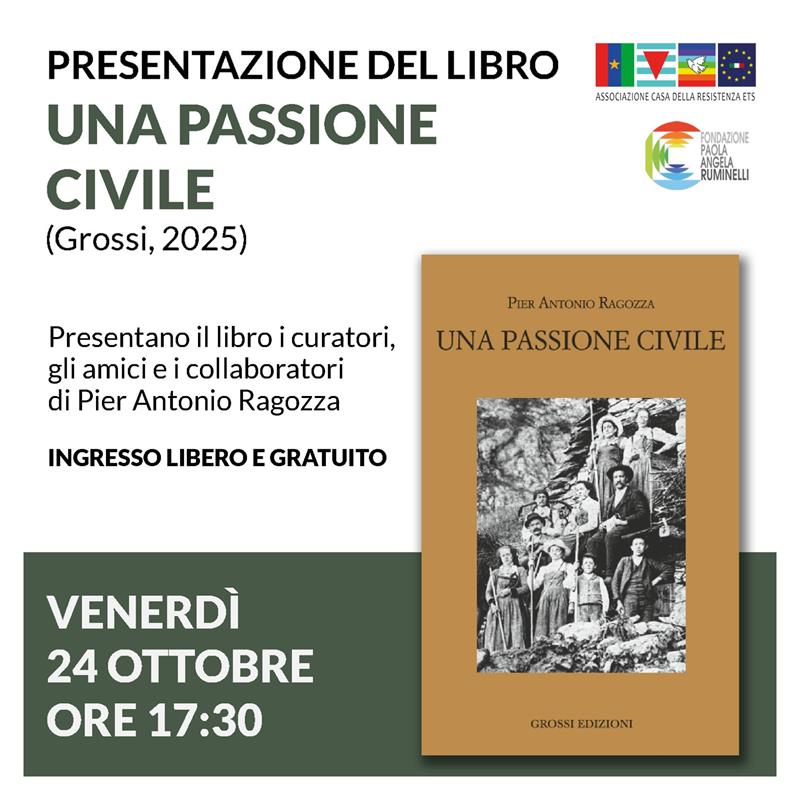 PRESENTAZIONE DEL LIBRO

UNA PASSIONE CIVILE

(Grossi, 2025)

ASSOCIAZIONE CASA DELLA RESISTENZA ETS

FONDAZIONE PAOLA ANGELA RUMINELLI

Presentano il libro i curatori, gli amici e i collaboratori di Pier Antonio Ragozza

INGRESSO LIBERO E GRATUITO

PIER ANTONIO RAGOZZA

UNA PASSIONE CIVILE

GROSSI EDIZIONI

VENERDÌ
24 OTTOBRE
ORE 17:30